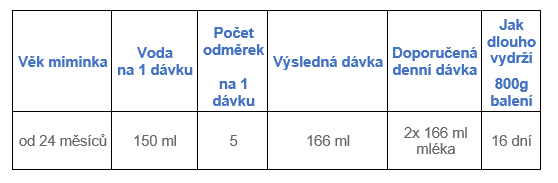 | Věk miminka | Voda na 1 dávku | Počet odměrek na 1 dávku | Výsledná dávka | Doporučená denní dávka | Jak dlouho vydrží 800g balení |
|---|---|---|---|---|---|
| od 24 měsíců | 150 ml | 5 | 166 ml | 2x 166 ml mléka | 16 dní |